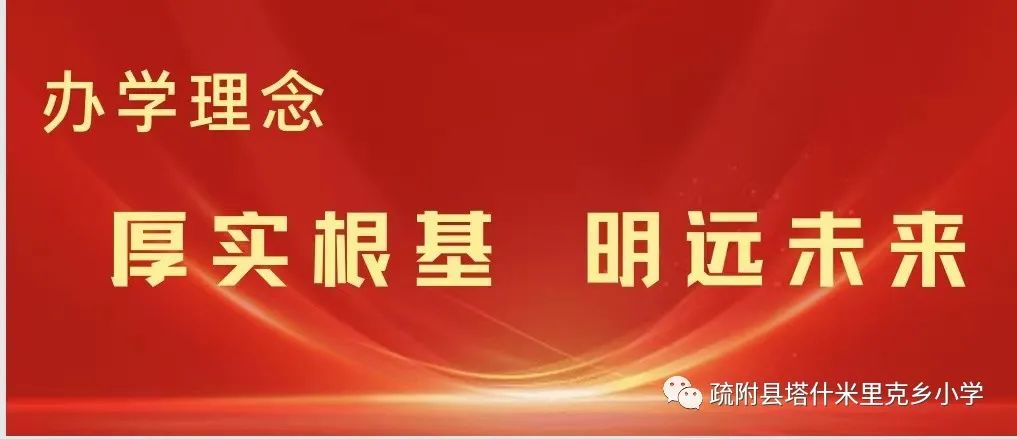 办学理念

厚实根基 明远未来

疏附县塔什米里克乡小学